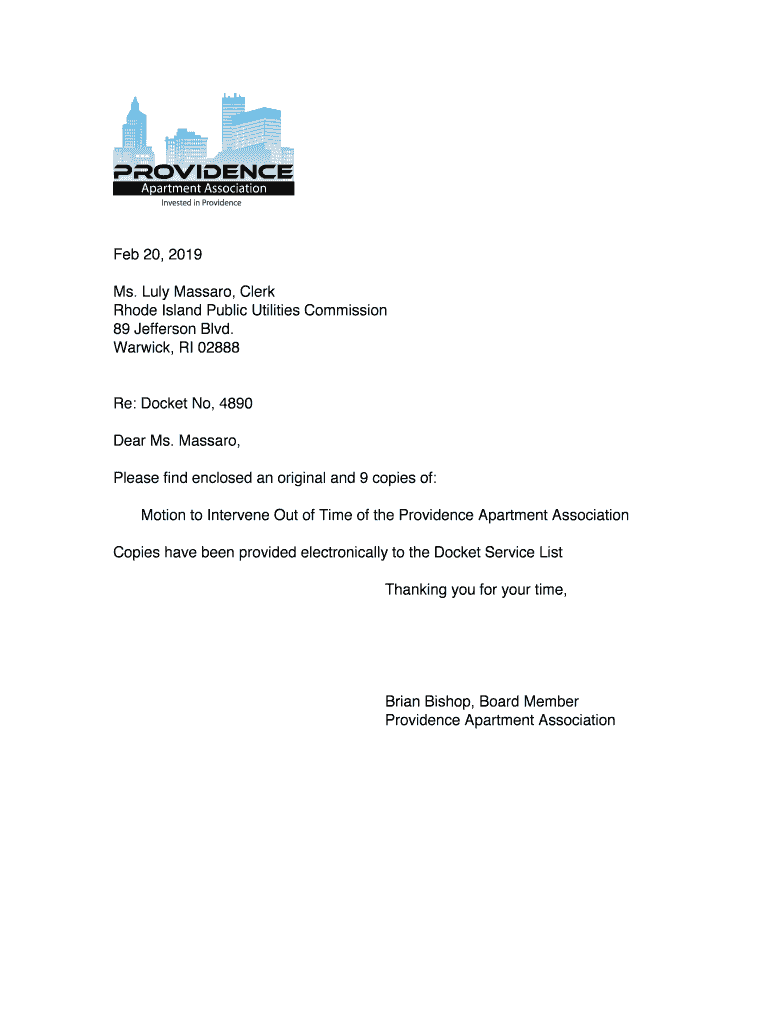 PROVIDENCE
Apartment Association
Invested in Providence

Feb 20, 2019

Ms. Luly Massaro, Clerk
Rhode Island Public Utilities Commission
89 Jefferson Blvd.
Warwick, RI 02888

Re: Docket No, 4890

Dear Ms. Massaro,

Please find enclosed an original and 9 copies of:

Motion to Intervene Out of Time of the Providence Apartment Association

Copies have been provided electronically to the Docket Service List

Thanking you for your time,

Brian Bishop, Board Member
Providence Apartment Association